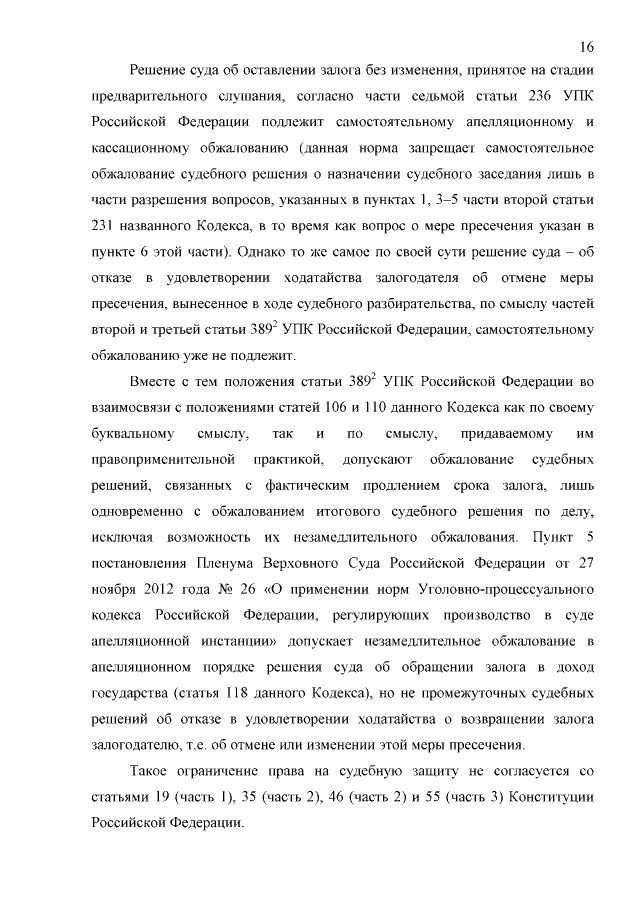 16

Решение суда об оставлении залога без изменения, принятое на стадии предварительного слушания, согласно части седьмой статьи 236 УПК Российской Федерации подлежит самостоятельному апелляционному и кассационному обжалованию (данная норма запрещает самостоятельное обжалование судебного решения о назначении судебного заседания лишь в части разрешения вопросов, указанных в пунктах 1, 3–5 части второй статьи 231 названного Кодекса, в то время как вопрос о мере пресечения указан в пункте 6 этой части). Однако то же самое по своей сути решение суда – об отказе в удовлетворении ходатайства залогодателя об отмене меры пресечения, вынесенное в ходе судебного разбирательства, по смыслу частей второй и третьей статьи $389^2$ УПК Российской Федерации, самостоятельному обжалованию уже не подлежит.

Вместе с тем положения статьи $389^2$ УПК Российской Федерации во взаимосвязи с положениями статей 106 и 110 данного Кодекса как по своему буквальному смыслу, так и по смыслу, придаваемому им правоприменительной практикой, допускают обжалование судебных решений, связанных с фактическим продлением срока залога, лишь одновременно с обжалованием итогового судебного решения по делу, исключая возможность их незамедлительного обжалования. Пункт 5 постановления Пленума Верховного Суда Российской Федерации от 27 ноября 2012 года № 26 «О применении норм Уголовно-процессуального кодекса Российской Федерации, регулирующих производство в суде апелляционной инстанции» допускает незамедлительное обжалование в апелляционном порядке решения суда об обращении залога в доход государства (статья 118 данного Кодекса), но не промежуточных судебных решений об отказе в удовлетворении ходатайства о возвращении залога залогодателю, т.е. об отмене или изменении этой меры пресечения.

Такое ограничение права на судебную защиту не согласуется со статьями 19 (часть 1), 35 (часть 2), 46 (часть 2) и 55 (часть 3) Конституции Российской Федерации.